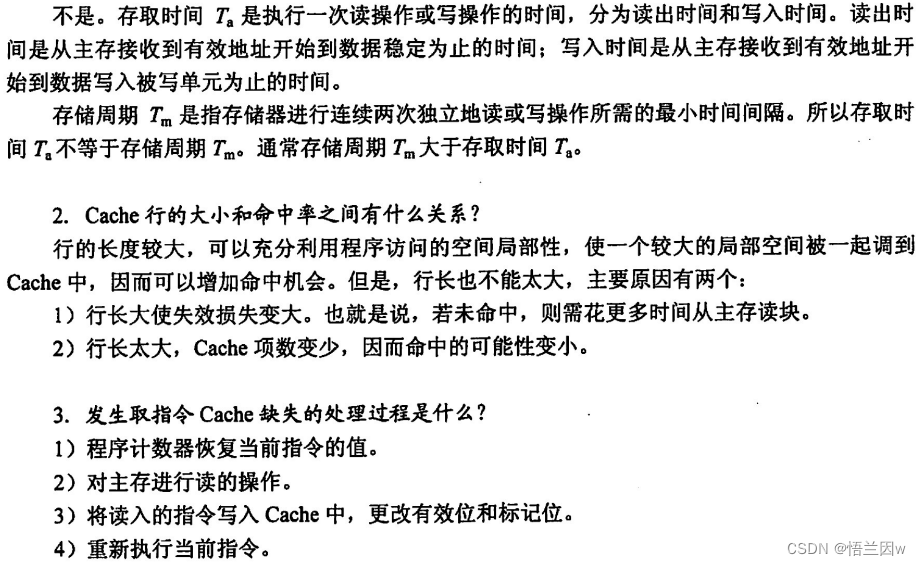 不是。存取时间 $T_a$ 是执行一次读操作或写操作的时间，分为读出时间和写入时间。读出时间是从主存接收到有效地址开始到数据稳定为止的时间；写入时间是从主存接收到有效地址开始到数据写入被写单元为止的时间。

存储周期 $T_m$ 是指存储器进行连续两次独立地读或写操作所需的最小时间间隔。所以存取时间 $T_a$ 不等于存储周期 $T_m$。通常存储周期 $T_m$ 大于存取时间 $T_a$。

2. Cache 行的大小和命中率之间有什么关系？

行的长度较大，可以充分利用程序访问的空间局部性，使一个较大的局部空间被一起调到 Cache 中，因而可以增加命中机会。但是，行长也不能太大，主要原因有两个：

1）行长大使失效损失变大。也就是说，若未命中，则需花更多时间从主存读块。

2）行长太大，Cache 项数变少，因而命中的可能性变小。

3. 发生取指令 Cache 缺失的处理过程是什么？

1）程序计数器恢复当前指令的值。

2）对主存进行读的操作。

3）将读入的指令写入 Cache 中，更改有效位和标记位。

4）重新执行当前指令。

CSDN @悟兰因w